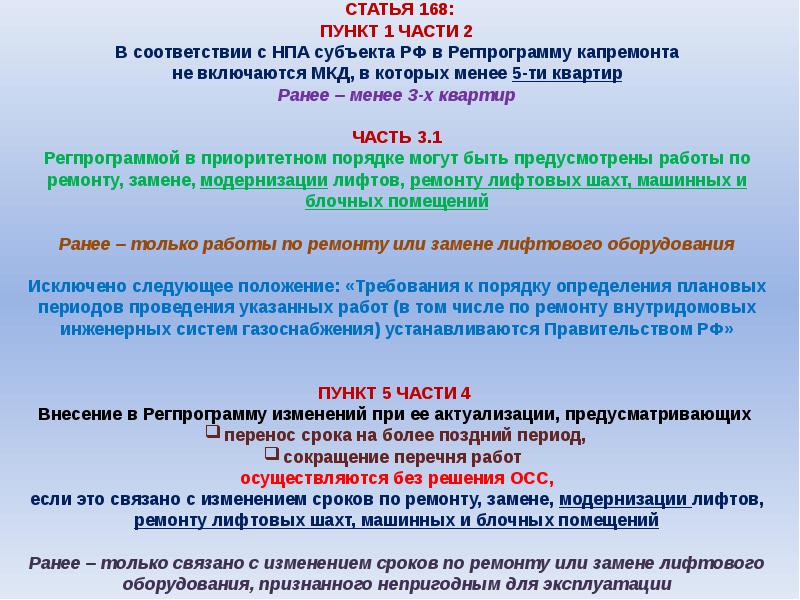 СТАТЬЯ 168:
ПУНКТ 1 ЧАСТИ 2
В соответствии с НПА субъекта РФ в Регпрограмму капремонта не включаются МКД, в которых менее 5-ти квартир
Ранее – менее 3-х квартир

ЧАСТЬ 3.1
Регпрограммой в приоритетном порядке могут быть предусмотрены работы по ремонту, замене, модернизации лифтов, ремонту лифтовых шахт, машинных и блочных помещений

Ранее – только работы по ремонту или замене лифтового оборудования

Исключено следующее положение: «Требования к порядку определения плановых периодов проведения указанных работ (в том числе по ремонту внутридомовых инженерных систем газоснабжения) устанавливаются Правительством РФ»

ПУНКТ 5 ЧАСТИ 4
Внесение в Регпрограмму изменений при ее актуализации, предусматривающих
перенос срока на более поздний период,
сокращение перечня работ
осуществляются без решения ОСС,
если это связано с изменением сроков по ремонту, замене, модернизации лифтов, ремонту лифтовых шахт, машинных и блочных помещений

Ранее – только связано с изменением сроков по ремонту или замене лифтового оборудования, признанного непригодным для эксплуатации